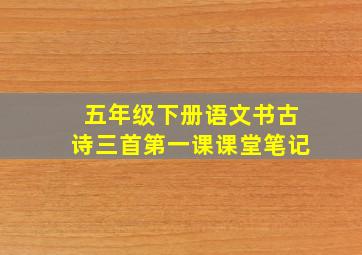 五年级下册语文书古诗三首第一课课堂笔记